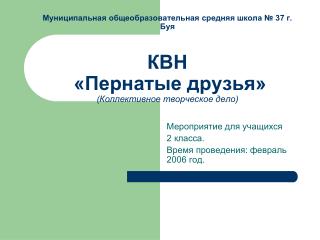 Муниципальная общеобразовательная средняя школа № 37 г. Буя

КВН
«Пернатые друзья»
(Коллективное творческое дело)

Мероприятие для учащихся
2 класса.
Время проведения: февраль 2006 год.